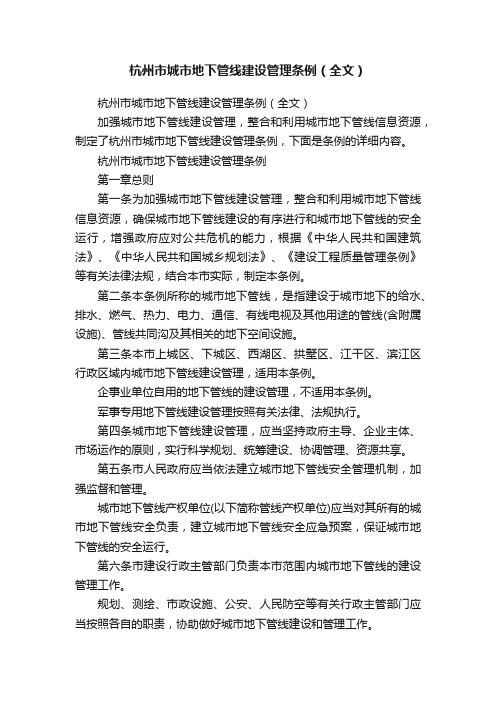 杭州市城市地下管线建设管理条例（全文）

杭州市城市地下管线建设管理条例（全文）

加强城市地下管线建设管理，整合和利用城市地下管线信息资源，制定了杭州市城市地下管线建设管理条例，下面是条例的详细内容。

杭州市城市地下管线建设管理条例

第一章总则

第一条为加强城市地下管线建设管理，整合和利用城市地下管线信息资源，确保城市地下管线建设的有序进行和城市地下管线的安全运行，增强政府应对公共危机的能力，根据《中华人民共和国建筑法》、《中华人民共和国城乡规划法》、《建设工程质量管理条例》等有关法律法规，结合本市实际，制定本条例。

第二条本条例所称的城市地下管线，是指建设于城市地下的给水、排水、燃气、热力、电力、通信、有线电视及其他用途的管线(含附属设施)、管线共同沟及其相关的地下空间设施。

第三条本市上城区、下城区、西湖区、拱墅区、江干区、滨江区行政区域内城市地下管线建设管理，适用本条例。

企事业单位自用的地下管线的建设管理，不适用本条例。

军事专用地下管线建设管理按照有关法律、法规执行。

第四条城市地下管线建设管理，应当坚持政府主导、企业主体、市场运作的原则，实行科学规划、统筹建设、协调管理、资源共享。

第五条市人民政府应当依法建立城市地下管线安全管理机制，加强监督和管理。

城市地下管线产权单位(以下简称管线产权单位)应当对其所有的城市地下管线安全负责，建立城市地下管线安全应急预案，保证城市地下管线的安全运行。

第六条市建设行政主管部门负责本市范围内城市地下管线的建设管理工作。

规划、测绘、市政设施、公安、人民防空等有关行政主管部门应当按照各自的职责，协助做好城市地下管线建设和管理工作。